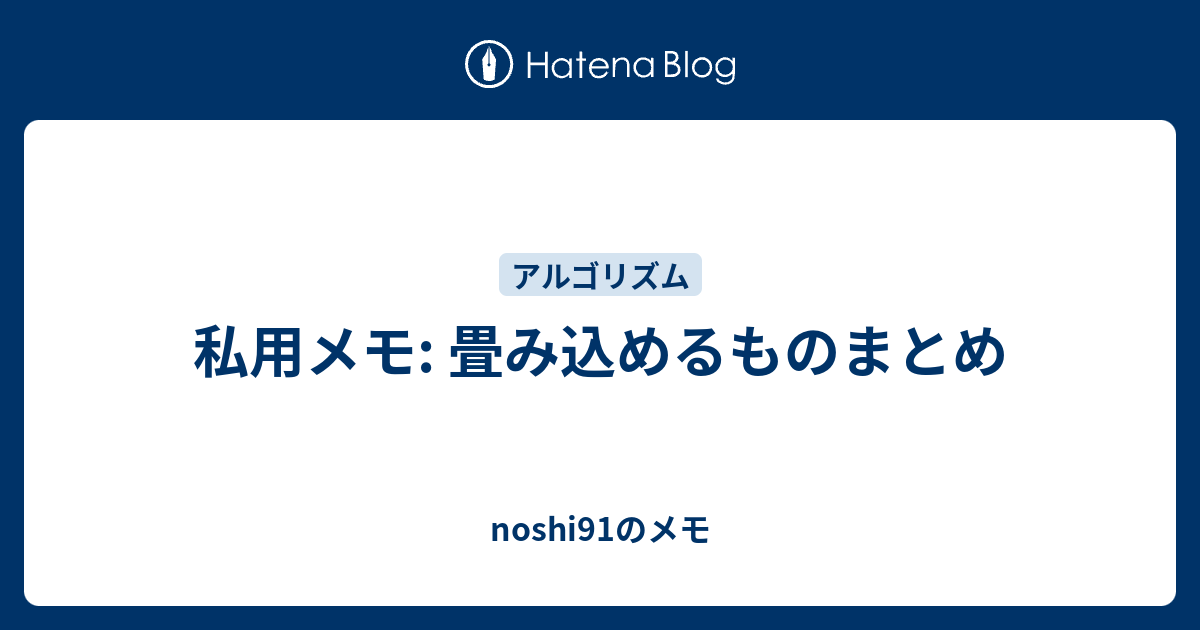 Hatena Blog

アルゴリズム

私用メモ: 畳み込めるものまとめ

noshi91のメモ